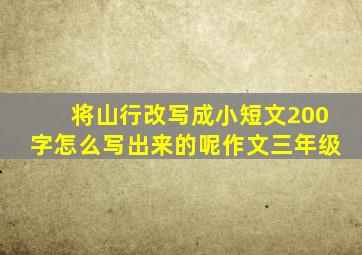 将山行改写成小短文200字怎么写出来的呢作文三年级